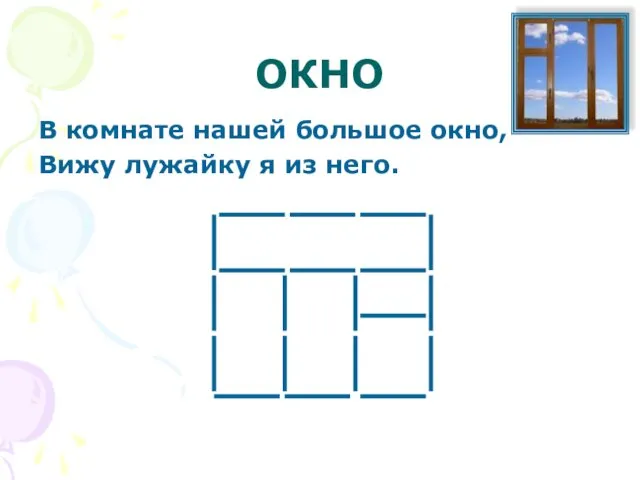 ОКНО

В комнате нашей большое окно,
Вижу лужайку я из него.